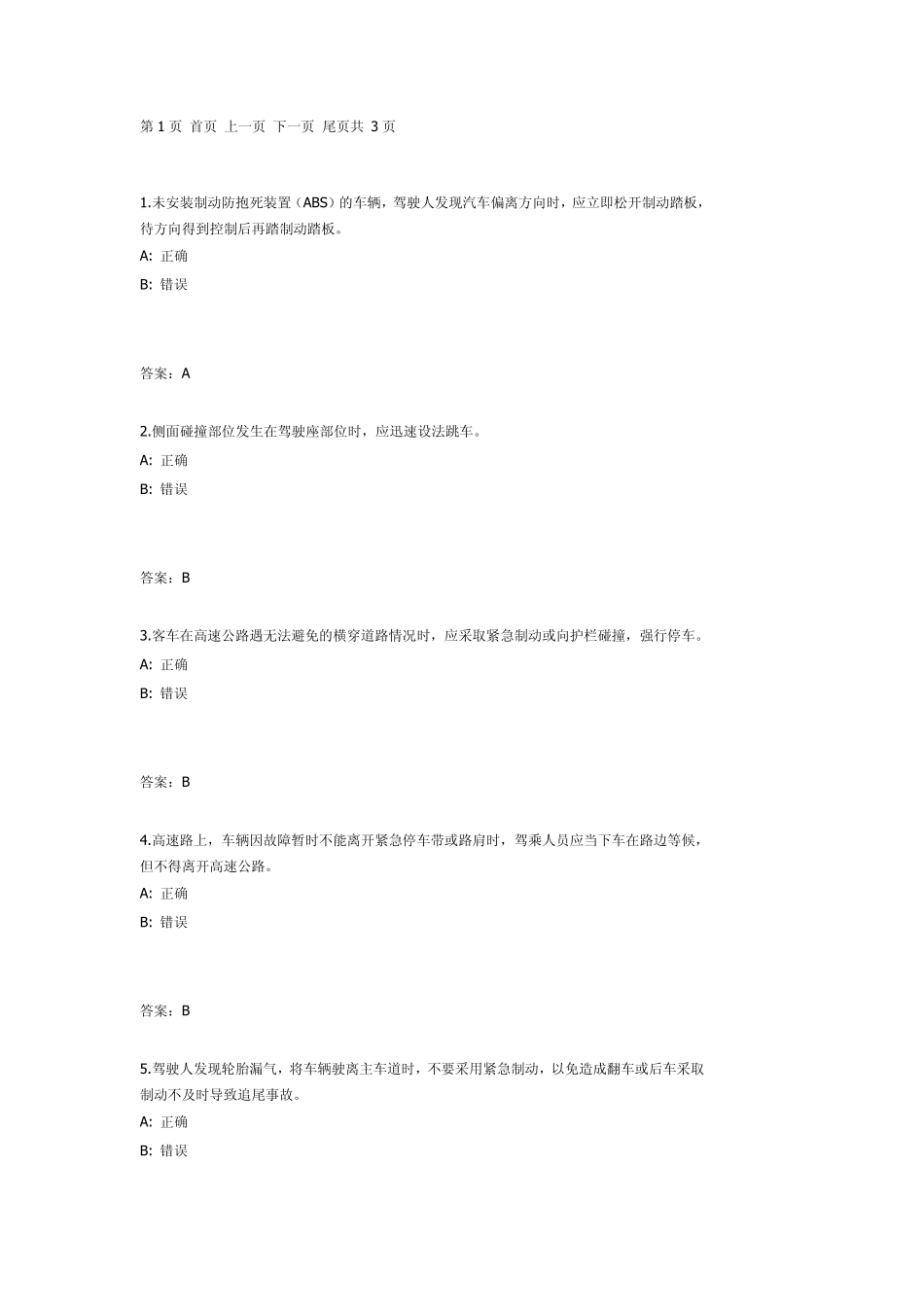 第 1 页 首页 上一页 下一页 尾页共 3 页

1.未安装制动防抱死装置（ABS）的车辆，驾驶人发现汽车偏离方向时，应立即松开制动踏板，待方向得到控制后再踏制动踏板。

A: 正确

B: 错误

答案：A

2.侧面碰撞部位发生在驾驶座部位时，应迅速设法跳车。

A: 正确

B: 错误

答案：B

3.客车在高速公路遇无法避免的横穿道路情况时，应采取紧急制动或向护栏碰撞，强行停车。

A: 正确

B: 错误

答案：B

4.高速路上，车辆因故障暂时不能离开紧急停车带或路肩时，驾乘人员应当下车在路边等候，但不得离开高速公路。

A: 正确

B: 错误

答案：B

5.驾驶人发现轮胎漏气，将车辆驶离主车道时，不要采用紧急制动，以免造成翻车或后车采取制动不及时导致追尾事故。

A: 正确

B: 错误